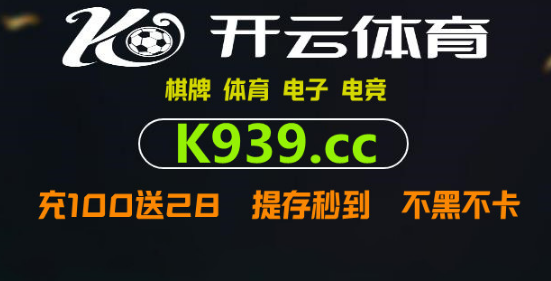 K 开云体育

棋牌 体育 电子 电竞

K939.cc

充100送28 提存秒到 不黑不卡